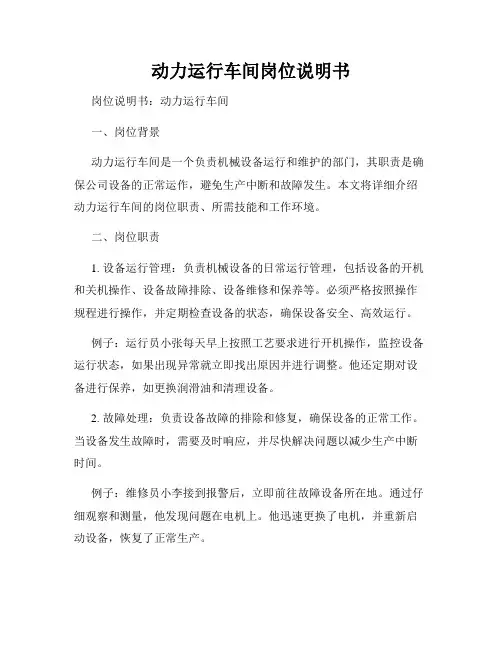 动力运行车间岗位说明书

岗位说明书：动力运行车间

一、岗位背景

动力运行车间是一个负责机械设备运行和维护的部门，其职责是确保公司设备的正常运作，避免生产中断和故障发生。本文将详细介绍动力运行车间的岗位职责、所需技能和工作环境。

二、岗位职责

1. 设备运行管理：负责机械设备的日常运行管理，包括设备的开机和关机操作、设备故障排除、设备维修和保养等。必须严格按照操作规程进行操作，并定期检查设备的状态，确保设备安全、高效运行。

例子：运行员小张每天早上按照工艺要求进行开机操作，监控设备运行状态，如果出现异常就立即找出原因并进行调整。他还定期对设备进行保养，如更换润滑油和清理设备。

2. 故障处理：负责设备故障的排除和修复，确保设备的正常工作。当设备发生故障时，需要及时响应，并尽快解决问题以减少生产中断时间。

例子：维修员小李接到报警后，立即前往故障设备所在地。通过仔细观察和测量，他发现问题在电机上。他迅速更换了电机，并重新启动设备，恢复了正常生产。